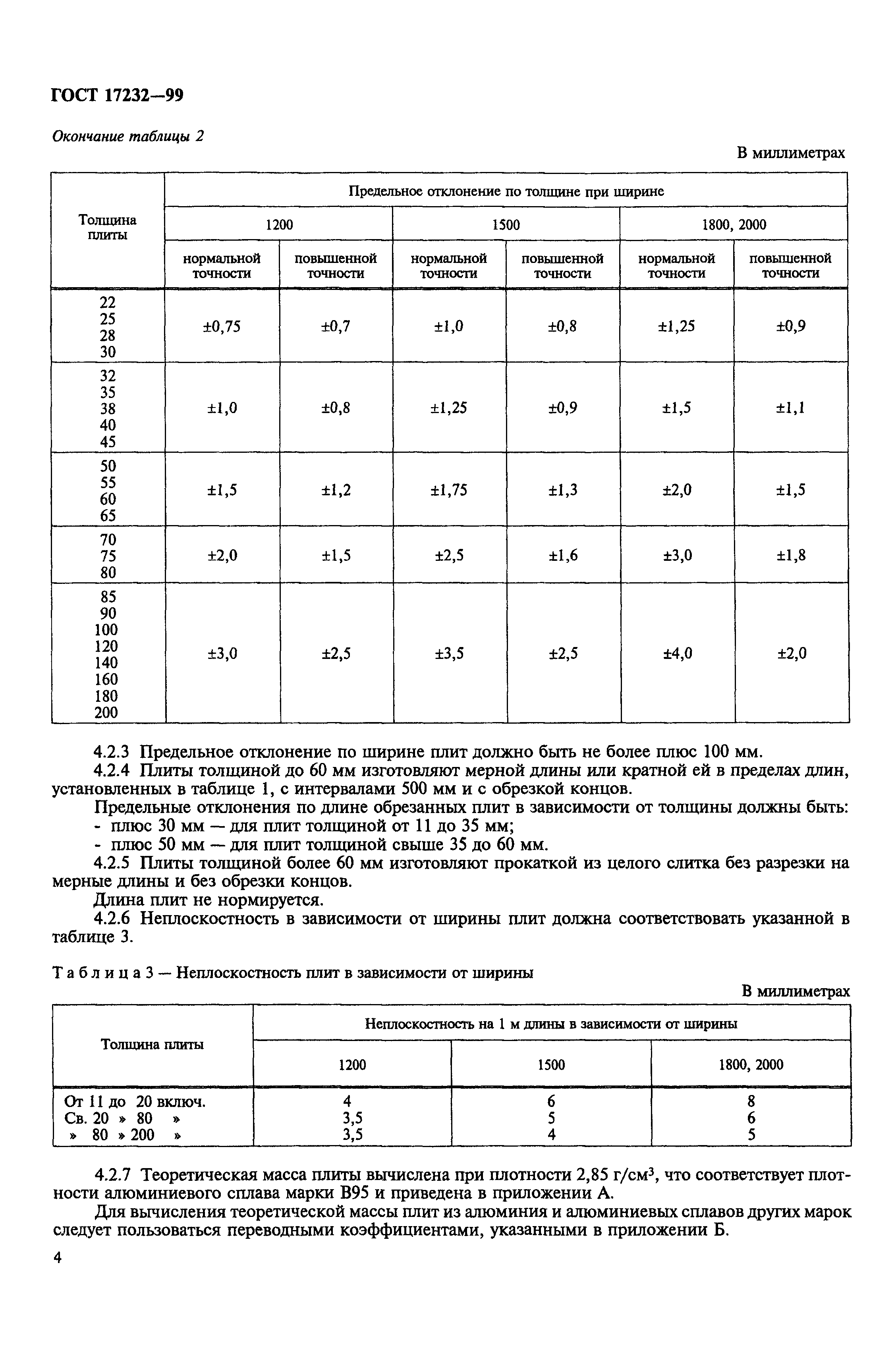 ГОСТ 17232—99

Окончание таблицы 2

В миллиметрах

| Толщина плиты | Предельное отклонение по толщине при ширине | | | | | |
|---|---|---|---|---|---|---|
| | 1200 | | 1500 | | 1800, 2000 | |
| | нормальной точности | повышенной точности | нормальной точности | повышенной точности | нормальной точности | повышенной точности |
| 22 25 28 30 | ±0,75 | ±0,7 | ±1,0 | ±0,8 | ±1,25 | ±0,9 |
| 32 35 38 40 45 | ±1,0 | ±0,8 | ±1,25 | ±0,9 | ±1,5 | ±1,1 |
| 50 55 60 65 | ±1,5 | ±1,2 | ±1,75 | ±1,3 | ±2,0 | ±1,5 |
| 70 75 80 | ±2,0 | ±1,5 | ±2,5 | ±1,6 | ±3,0 | ±1,8 |
| 85 90 100 120 140 160 180 200 | ±3,0 | ±2,5 | ±3,5 | ±2,5 | ±4,0 | ±2,0 |

4.2.3 Предельное отклонение по ширине плит должно быть не более плюс 100 мм.

4.2.4 Плиты толщиной до 60 мм изготовляют мерной длины или кратной ей в пределах длин, установленных в таблице 1, с интервалами 500 мм и с обрезкой концов.

Предельные отклонения по длине обрезанных плит в зависимости от толщины должны быть:
- плюс 30 мм — для плит толщиной от 11 до 35 мм;
- плюс 50 мм — для плит толщиной свыше 35 до 60 мм.

4.2.5 Плиты толщиной более 60 мм изготовляют прокаткой из целого слитка без разрезки на мерные длины и без обрезки концов.

Длина плит не нормируется.

4.2.6 Неплоскостность в зависимости от ширины плит должна соответствовать указанной в таблице 3.

Таблица 3 — Неплоскостность плит в зависимости от ширины

В миллиметрах

| Толщина плиты | Неплоскостность на 1 м длины в зависимости от ширины | | |
|---|---|---|---|
| | 1200 | 1500 | 1800, 2000 |
| От 11 до 20 включ. | 4 | 6 | 8 |
| Св. 20 » 80 » | 3,5 | 5 | 6 |
| » 80 » 200 » | 3,5 | 4 | 5 |

4.2.7 Теоретическая масса плиты вычислена при плотности 2,85 г/см$^3$, что соответствует плотности алюминиевого сплава марки В95 и приведена в приложении А.

Для вычисления теоретической массы плит из алюминия и алюминиевых сплавов других марок следует пользоваться переводными коэффициентами, указанными в приложении Б.

4